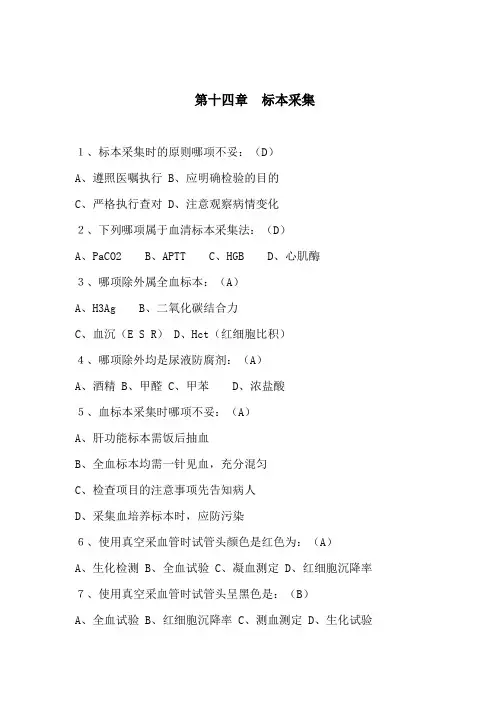 第十四章　标本采集

1、标本采集时的原则哪项不妥：（D）

A、遵照医嘱执行 B、应明确检验的目的

C、严格执行查对 D、注意观察病情变化

2、下列哪项属于血清标本采集法：（D）

A、PaCO2　B、APTT　C、HGB　D、心肌酶

3、哪项除外属全血标本：（A）

A、H3Ag　B、二氧化碳结合力

C、血沉（E S R） D、Hct（红细胞比积）

4、哪项除外均是尿液防腐剂：（A）

A、酒精 B、甲醛 C、甲苯　D、浓盐酸

5、血标本采集时哪项不妥：（A）

A、肝功能标本需饭后抽血

B、全血标本均需一针见血，充分混匀

C、检查项目的注意事项先告知病人

D、采集血培养标本时，应防污染

6、使用真空采血管时试管头颜色是红色为：（A）

A、生化检测 B、全血试验 C、凝血测定 D、红细胞沉降率

7、使用真空采血管时试管头呈黑色是：（B）

A、全血试验 B、红细胞沉降率 C、测血测定 D、生化试验